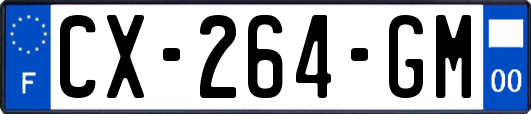 F
CX-264-GM
00